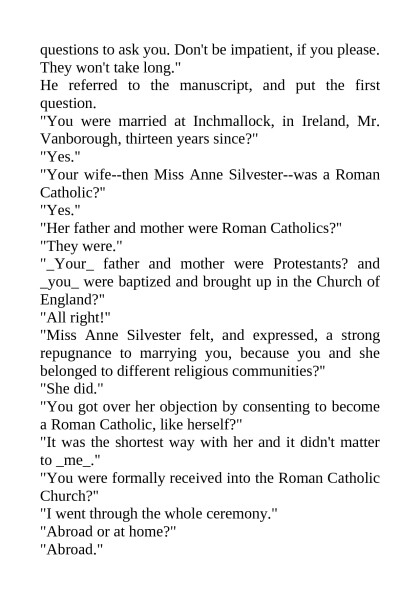 questions to ask you. Don't be impatient, if you please. They won't take long."

He referred to the manuscript, and put the first question.

"You were married at Inchmallock, in Ireland, Mr. Vanborough, thirteen years since?"

"Yes."

"Your wife--then Miss Anne Silvester--was a Roman Catholic?"

"Yes."

"Her father and mother were Roman Catholics?"

"They were."

"_Your_ father and mother were Protestants? and _you_ were baptized and brought up in the Church of England?"

"All right!"

"Miss Anne Silvester felt, and expressed, a strong repugnance to marrying you, because you and she belonged to different religious communities?"

"She did."

"You got over her objection by consenting to become a Roman Catholic, like herself?"

"It was the shortest way with her and it didn't matter to _me_."

"You were formally received into the Roman Catholic Church?"

"I went through the whole ceremony."

"Abroad or at home?"

"Abroad."